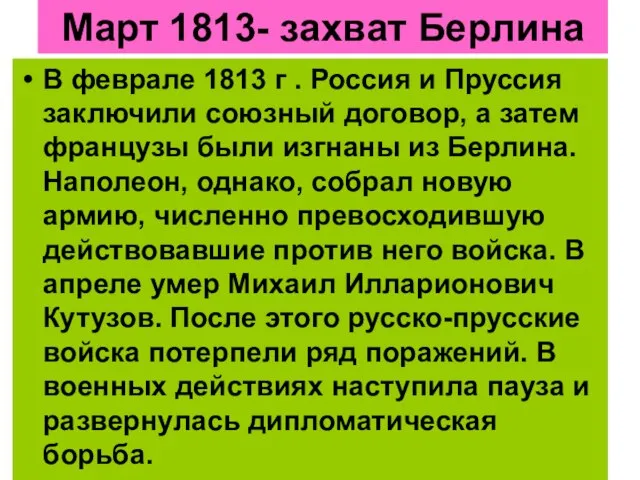 Март 1813- захват Берлина

• В феврале 1813 г . Россия и Пруссия заключили союзный договор, а затем французы были изгнаны из Берлина. Наполеон, однако, собрал новую армию, численно превосходившую действовавшие против него войска. В апреле умер Михаил Илларионович Кутузов. После этого русско-прусские войска потерпели ряд поражений. В военных действиях наступила пауза и развернулась дипломатическая борьба.